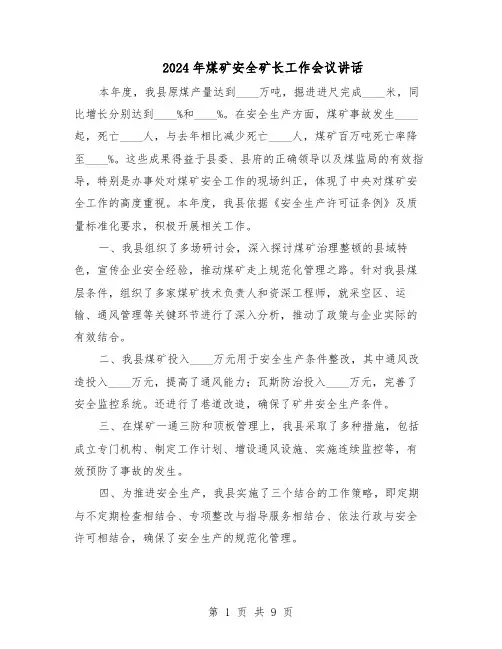 2024年煤矿安全矿长工作会议讲话

本年度，我县原煤产量达到____万吨，掘进进尺完成____米，同比增长分别达到____%和____%。在安全生产方面，煤矿事故发生____起，死亡____人，与去年相比减少死亡____人，煤矿百万吨死亡率降至____%。这些成果得益于县委、县府的正确领导以及煤监局的有效指导，特别是办事处对煤矿安全工作的现场纠正，体现了中央对煤矿安全工作的高度重视。本年度，我县依据《安全生产许可证条例》及质量标准化要求，积极开展相关工作。

一、我县组织了多场研讨会，深入探讨煤矿治理整顿的县域特色，宣传企业安全经验，推动煤矿走上规范化管理之路。针对我县煤层条件，组织了多家煤矿技术负责人和资深工程师，就采空区、运输、通风管理等关键环节进行了深入分析，推动了政策与企业实际的有效结合。

二、我县煤矿投入____万元用于安全生产条件整改，其中通风改造投入____万元，提高了通风能力；瓦斯防治投入____万元，完善了安全监控系统。还进行了巷道改造，确保了矿井安全生产条件。

三、在煤矿一通三防和顶板管理上，我县采取了多种措施，包括成立专门机构、制定工作计划、增设通风设施、实施连续监控等，有效预防了事故的发生。

四、为推进安全生产，我县实施了三个结合的工作策略，即定期与不定期检查相结合、专项整改与指导服务相结合、依法行政与安全许可相结合，确保了安全生产的规范化管理。

第 1 页 共 9 页